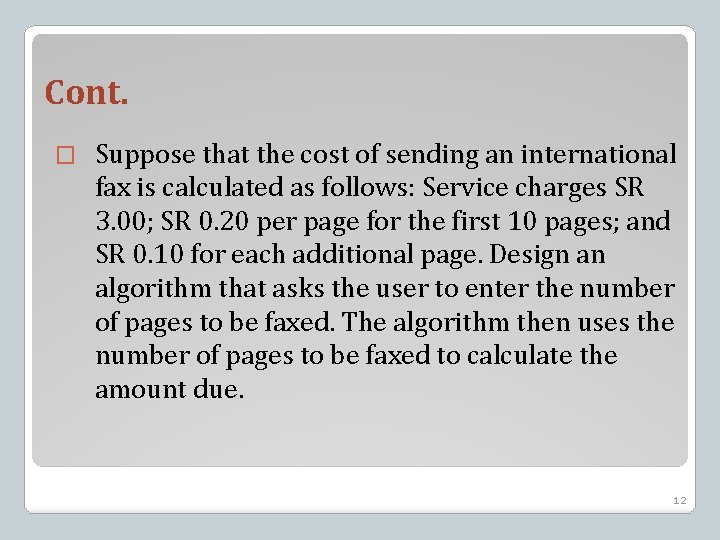 Cont.

Suppose that the cost of sending an international fax is calculated as follows: Service charges SR 3.00; SR 0.20 per page for the first 10 pages; and SR 0.10 for each additional page. Design an algorithm that asks the user to enter the number of pages to be faxed. The algorithm then uses the number of pages to be faxed to calculate the amount due.

12